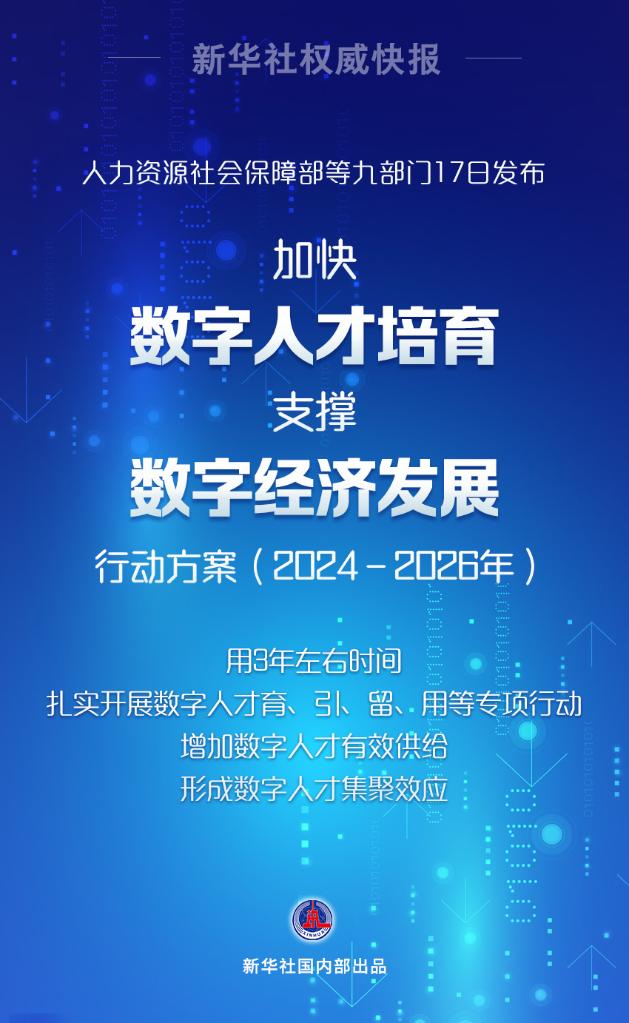 新华社权威快报

人力资源社会保障部等九部门17日发布

加快
数字人才培育
支撑
数字经济发展
行动方案（2024－2026年）

用3年左右时间
扎实开展数字人才育、引、留、用等专项行动
增加数字人才有效供给
形成数字人才集聚效应

新华社国内部出品